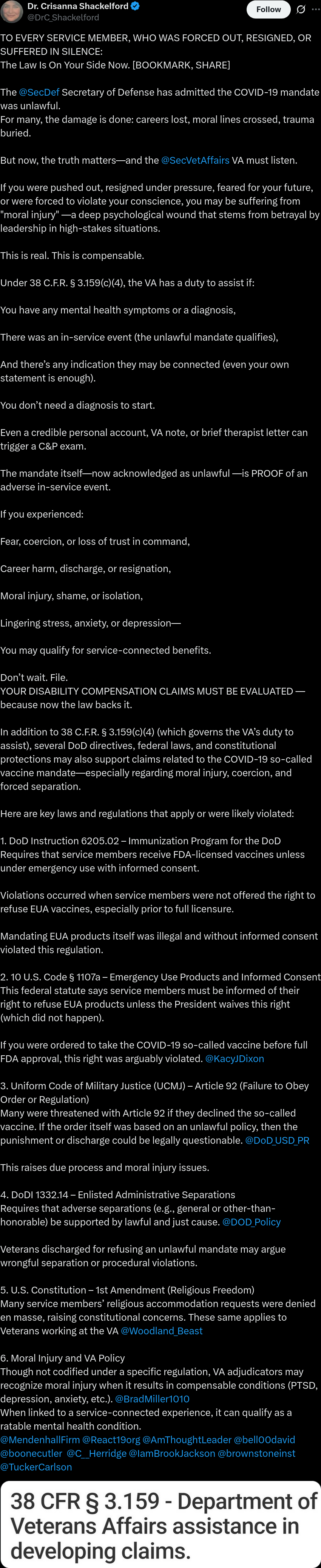 Dr. Crisanna Shackelford
@DrC_Shackelford
Follow

TO EVERY SERVICE MEMBER, WHO WAS FORCED OUT, RESIGNED, OR SUFFERED IN SILENCE:
The Law Is On Your Side Now. [BOOKMARK, SHARE]

The @SecDef Secretary of Defense has admitted the COVID-19 mandate was unlawful.
For many, the damage is done: careers lost, moral lines crossed, trauma buried.

But now, the truth matters—and the @SecVetAffairs VA must listen.

If you were pushed out, resigned under pressure, feared for your future, or were forced to violate your conscience, you may be suffering from "moral injury" —a deep psychological wound that stems from betrayal by leadership in high-stakes situations.

This is real. This is compensable.

Under 38 C.F.R. § 3.159(c)(4), the VA has a duty to assist if:

You have any mental health symptoms or a diagnosis,

There was an in-service event (the unlawful mandate qualifies),

And there's any indication they may be connected (even your own statement is enough).

You don't need a diagnosis to start.

Even a credible personal account, VA note, or brief therapist letter can trigger a C&P exam.

The mandate itself—now acknowledged as unlawful —is PROOF of an adverse in-service event.

If you experienced:

Fear, coercion, or loss of trust in command,

Career harm, discharge, or resignation,

Moral injury, shame, or isolation,

Lingering stress, anxiety, or depression—

You may qualify for service-connected benefits.

Don't wait. File.
YOUR DISABILITY COMPENSATION CLAIMS MUST BE EVALUATED — because now the law backs it.

In addition to 38 C.F.R. § 3.159(c)(4) (which governs the VA's duty to assist), several DoD directives, federal laws, and constitutional protections may also support claims related to the COVID-19 so-called vaccine mandate—especially regarding moral injury, coercion, and forced separation.

Here are key laws and regulations that apply or were likely violated:

1. DoD Instruction 6205.02 – Immunization Program for the DoD
Requires that service members receive FDA-licensed vaccines unless under emergency use with informed consent.

Violations occurred when service members were not offered the right to refuse EUA vaccines, especially prior to full licensure.

Mandating EUA products itself was illegal and without informed consent violated this regulation.

2. 10 U.S. Code § 1107a – Emergency Use Products and Informed Consent
This federal statute says service members must be informed of their right to refuse EUA products unless the President waives this right (which did not happen).

If you were ordered to take the COVID-19 so-called vaccine before full FDA approval, this right was arguably violated. @KacyJDixon

3. Uniform Code of Military Justice (UCMJ) – Article 92 (Failure to Obey Order or Regulation)
Many were threatened with Article 92 if they declined the so-called vaccine. If the order itself was based on an unlawful policy, then the punishment or discharge could be legally questionable. @DoD_USD_PR

This raises due process and moral injury issues.

4. DoDI 1332.14 – Enlisted Administrative Separations
Requires that adverse separations (e.g., general or other-than-honorable) be supported by lawful and just cause. @DOD_Policy

Veterans discharged for refusing an unlawful mandate may argue wrongful separation or procedural violations.

5. U.S. Constitution – 1st Amendment (Religious Freedom)
Many service members' religious accommodation requests were denied en masse, raising constitutional concerns. These same applies to Veterans working at the VA @Woodland_Beast

6. Moral Injury and VA Policy
Though not codified under a specific regulation, VA adjudicators may recognize moral injury when it results in compensable conditions (PTSD, depression, anxiety, etc.). @BradMiller1010
When linked to a service-connected experience, it can qualify as a ratable mental health condition.
@MendenhallFirm @React19org @AmThoughtLeader @bell00david @boonecutler @C__Herridge @IamBrookJackson @brownstoneinst @TuckerCarlson

38 CFR § 3.159 - Department of Veterans Affairs assistance in developing claims.